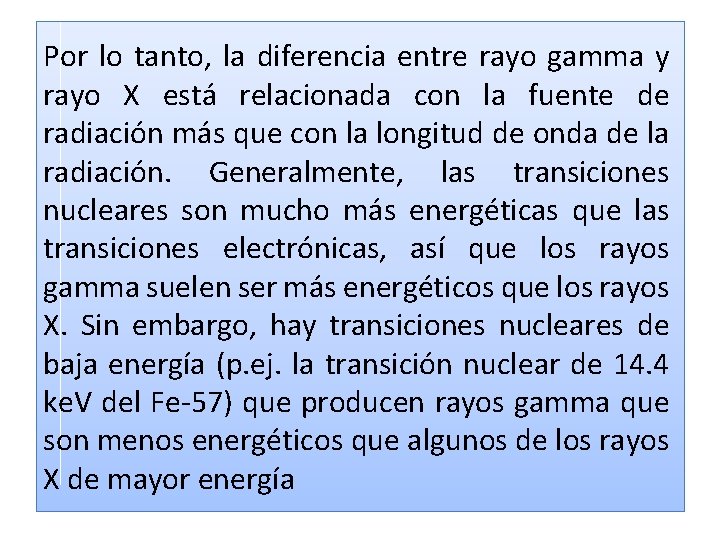 Por lo tanto, la diferencia entre rayo gamma y rayo X está relacionada con la fuente de radiación más que con la longitud de onda de la radiación. Generalmente, las transiciones nucleares son mucho más energéticas que las transiciones electrónicas, así que los rayos gamma suelen ser más energéticos que los rayos X. Sin embargo, hay transiciones nucleares de baja energía (p.ej. la transición nuclear de 14.4 keV del Fe-57) que producen rayos gamma que son menos energéticos que algunos de los rayos X de mayor energía